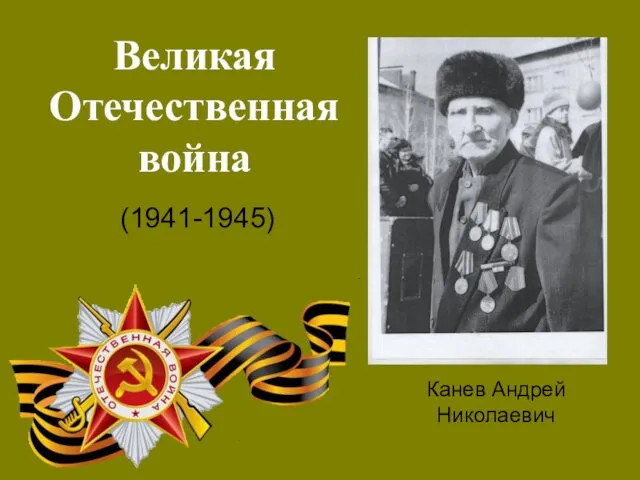 Великая Отечественная война

(1941-1945)

ОТЕЧЕСТВЕННАЯ ВОЙНА

Канев Андрей Николаевич